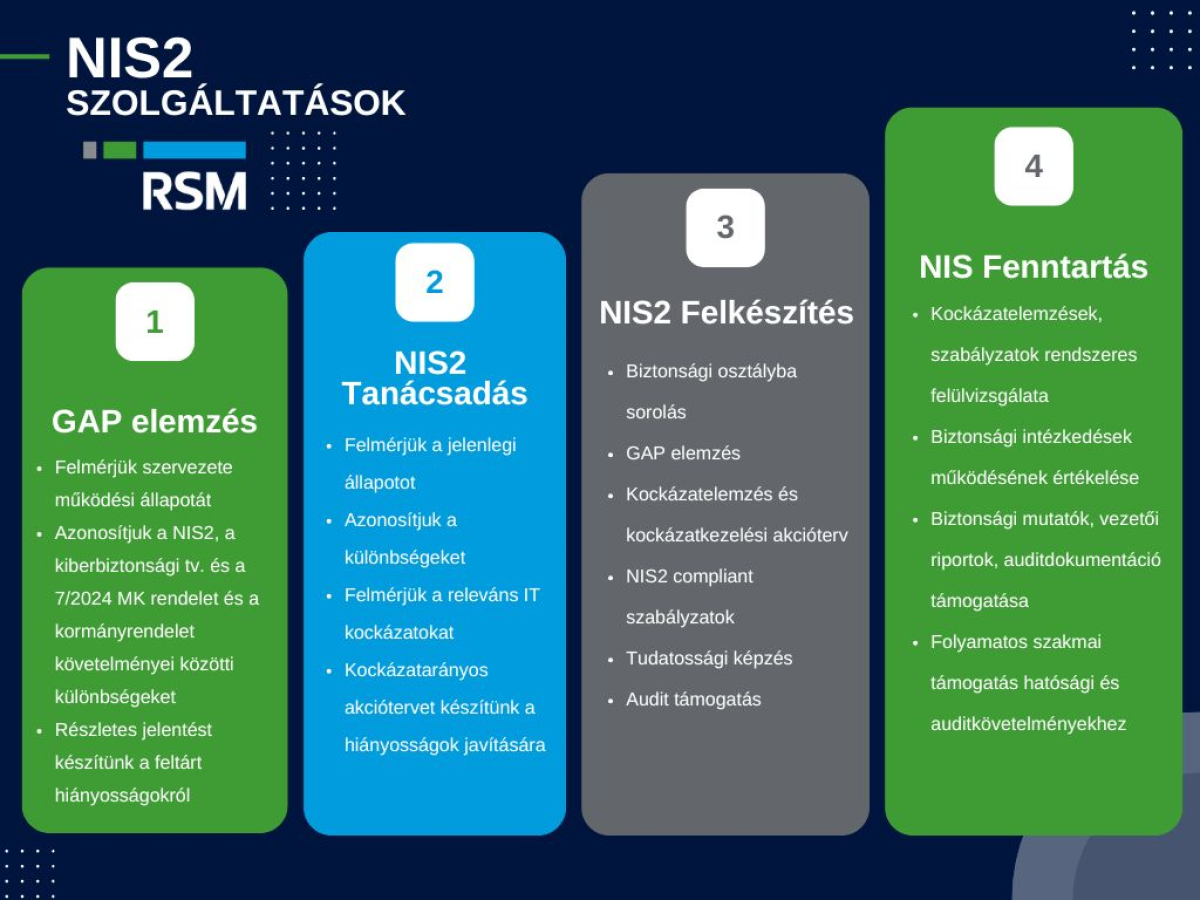 NIS2
SZOLGÁLTATÁSOK

RSM

1

GAP elemzés

- Felmérjük szervezete működési állapotát
- Azonosítjuk a NIS2, a kiberbiztonsági tv. és a 7/2024 MK rendelet és a kormányrendelet követelményei közötti különbségeket
- Részletes jelentést készítünk a feltárt hiányosságokról

2

NIS2 Tanácsadás

- Felmérjük a jelenlegi állapotot
- Azonosítjuk a különbségeket
- Felmérjük a releváns IT kockázatokat
- Kockázatarányos akciótervet készítünk a hiányosságok javítására

3

NIS2 Felkészítés

- Biztonsági osztályba sorolás
- GAP elemzés
- Kockázatelemzés és kockázatkezelési akcióterv
- NIS2 compliant szabályzatok
- Tudatossági képzés
- Audit támogatás

4

NIS Fenntartás

- Kockázatelemzések, szabályzatok rendszeres felülvizsgálata
- Biztonsági intézkedések működésének értékelése
- Biztonsági mutatók, vezetői riportok, auditdokumentáció támogatása
- Folyamatos szakmai támogatás hatósági és auditkövetelményekhez